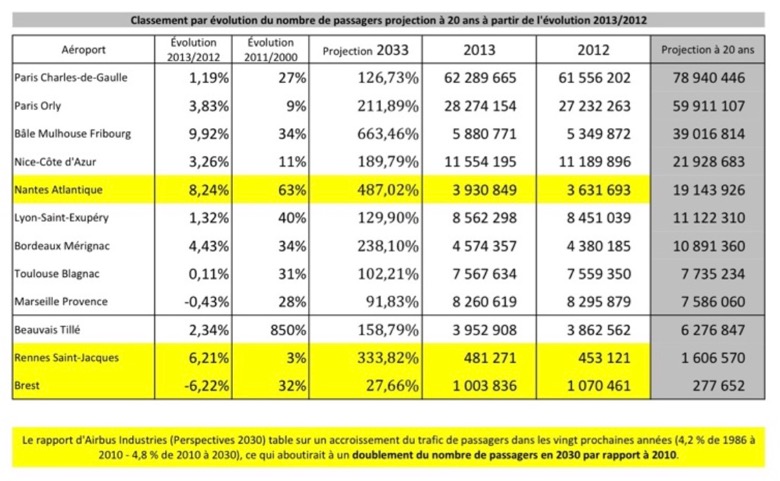 Classement par évolution du nombre de passagers projection à 20 ans à partir de l'évolution 2013/2012

| Aéroport | Évolution 2013/2012 | Évolution 2011/2000 | Projection 2033 | 2013 | 2012 | Projection à 20 ans |
|---|---|---|---|---|---|---|
| Paris Charles-de-Gaulle | 1,19% | 27% | 126,73% | 62 289 665 | 61 556 202 | 78 940 446 |
| Paris Orly | 3,83% | 9% | 211,89% | 28 274 154 | 27 232 263 | 59 911 107 |
| Bâle Mulhouse Fribourg | 9,92% | 34% | 663,46% | 5 880 771 | 5 349 872 | 39 016 814 |
| Nice-Côte d'Azur | 3,26% | 11% | 189,79% | 11 554 195 | 11 189 896 | 21 928 683 |
| Nantes Atlantique | 8,24% | 63% | 487,02% | 3 930 849 | 3 631 693 | 19 143 926 |
| Lyon-Saint-Exupéry | 1,32% | 40% | 129,90% | 8 562 298 | 8 451 039 | 11 122 310 |
| Bordeaux Mérignac | 4,43% | 34% | 238,10% | 4 574 357 | 4 380 185 | 10 891 360 |
| Toulouse Blagnac | 0,11% | 31% | 102,21% | 7 567 634 | 7 559 350 | 7 735 234 |
| Marseille Provence | -0,43% | 28% | 91,83% | 8 260 619 | 8 295 879 | 7 586 060 |
| Beauvais Tillé | 2,34% | 850% | 158,79% | 3 952 908 | 3 862 562 | 6 276 847 |
| Rennes Saint-Jacques | 6,21% | 3% | 333,82% | 481 271 | 453 121 | 1 606 570 |
| Brest | -6,22% | 32% | 27,66% | 1 003 836 | 1 070 461 | 277 652 |

Le rapport d'Airbus Industries (Perspectives 2030) table sur un accroissement du trafic de passagers dans les vingt prochaines années (4,2 % de 1986 à 2010 - 4,8 % de 2010 à 2030), ce qui aboutirait à un doublement du nombre de passagers en 2030 par rapport à 2010.